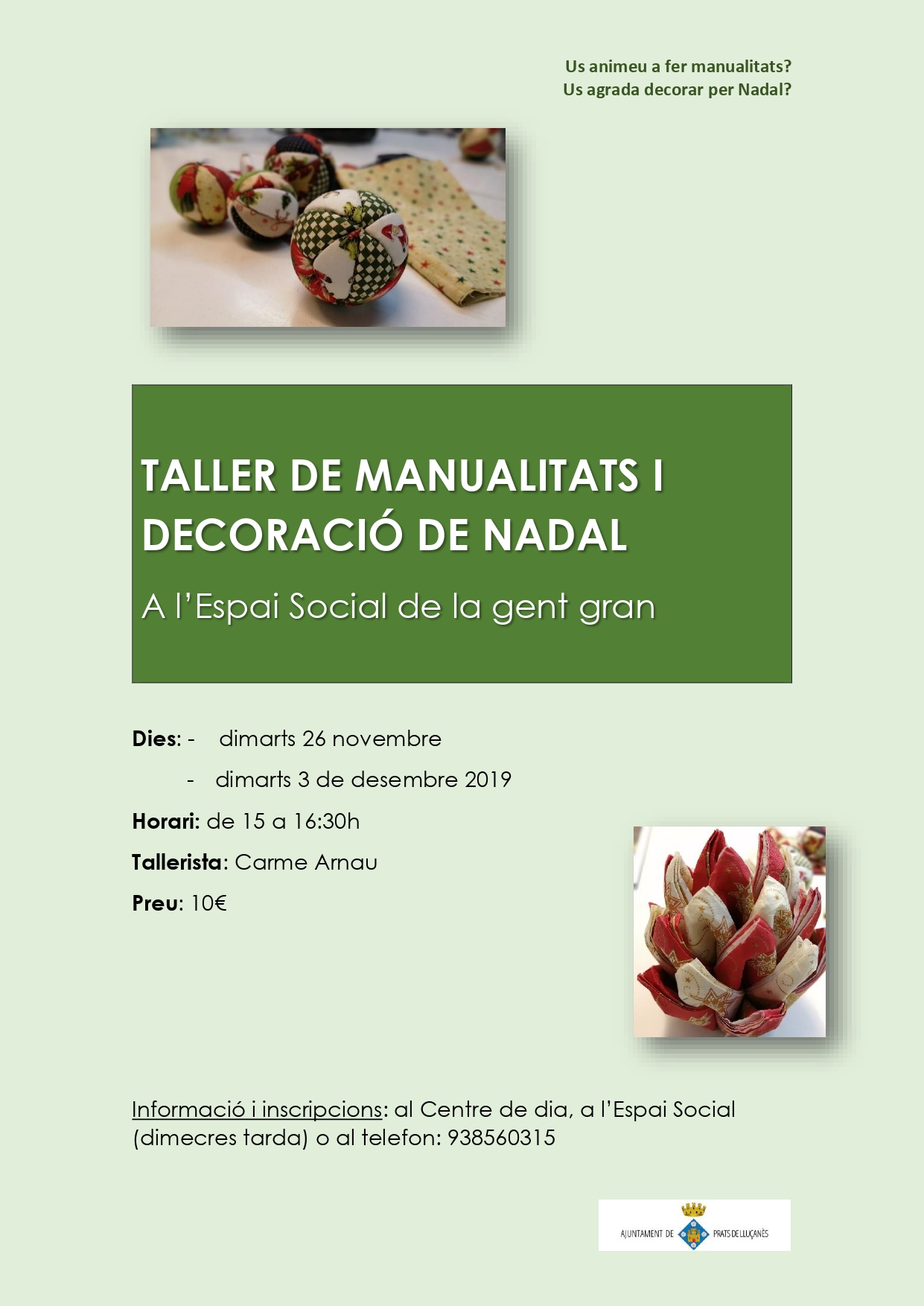 Us animeu a fer manualitats?
Us agrada decorar per Nadal?

TALLER DE MANUALITATS I DECORACIÓ DE NADAL

A l'Espai Social de la gent gran

Dies: - dimarts 26 novembre
- dimarts 3 de desembre 2019

Horari: de 15 a 16:30h

Tallerista: Carme Arnau

Preu: 10€

Informació i inscripcions: al Centre de dia, a l'Espai Social (dimecres tarda) o al telefon: 938560315

AJUNTAMENT DE PRATS DE LLUÇANÈS